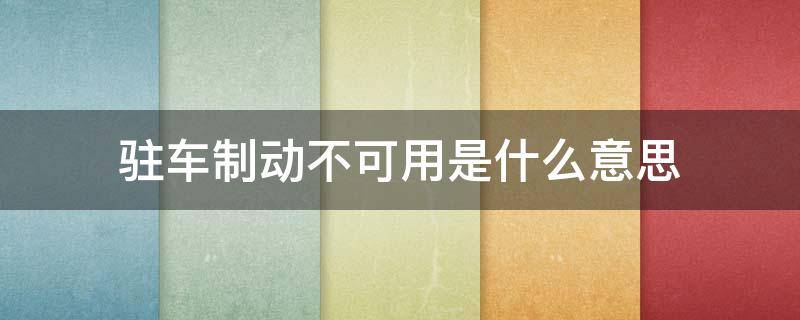 驻车制动不可用是什么意思